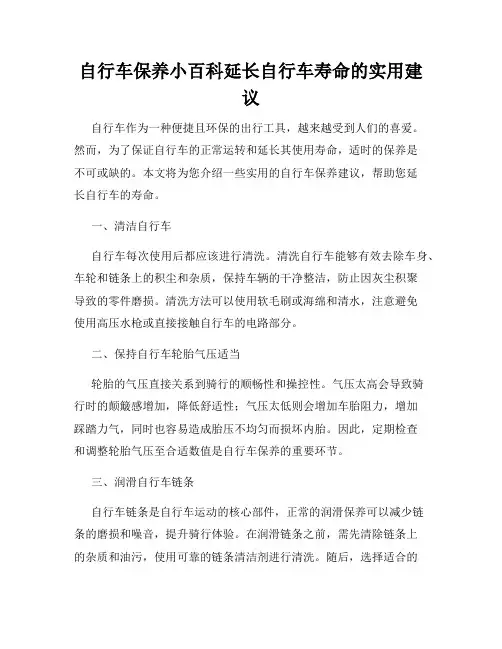 自行车保养小百科延长自行车寿命的实用建议

自行车作为一种便捷且环保的出行工具，越来越受到人们的喜爱。然而，为了保证自行车的正常运转和延长其使用寿命，适时的保养是不可或缺的。本文将为您介绍一些实用的自行车保养建议，帮助您延长自行车的寿命。

一、清洁自行车

自行车每次使用后都应该进行清洗。清洗自行车能够有效去除车身、车轮和链条上的积尘和杂质，保持车辆的干净整洁，防止因灰尘积聚导致的零件磨损。清洗方法可以使用软毛刷或海绵和清水，注意避免使用高压水枪或直接接触自行车的电路部分。

二、保持自行车轮胎气压适当

轮胎的气压直接关系到骑行的顺畅性和操控性。气压太高会导致骑行时的颠簸感增加，降低舒适性；气压太低则会增加车胎阻力，增加踩踏力气，同时也容易造成胎压不均匀而损坏内胎。因此，定期检查和调整轮胎气压至合适数值是自行车保养的重要环节。

三、润滑自行车链条

自行车链条是自行车运动的核心部件，正常的润滑保养可以减少链条的磨损和噪音，提升骑行体验。在润滑链条之前，需先清除链条上的杂质和油污，使用可靠的链条清洁剂进行清洗。随后，选择适合的